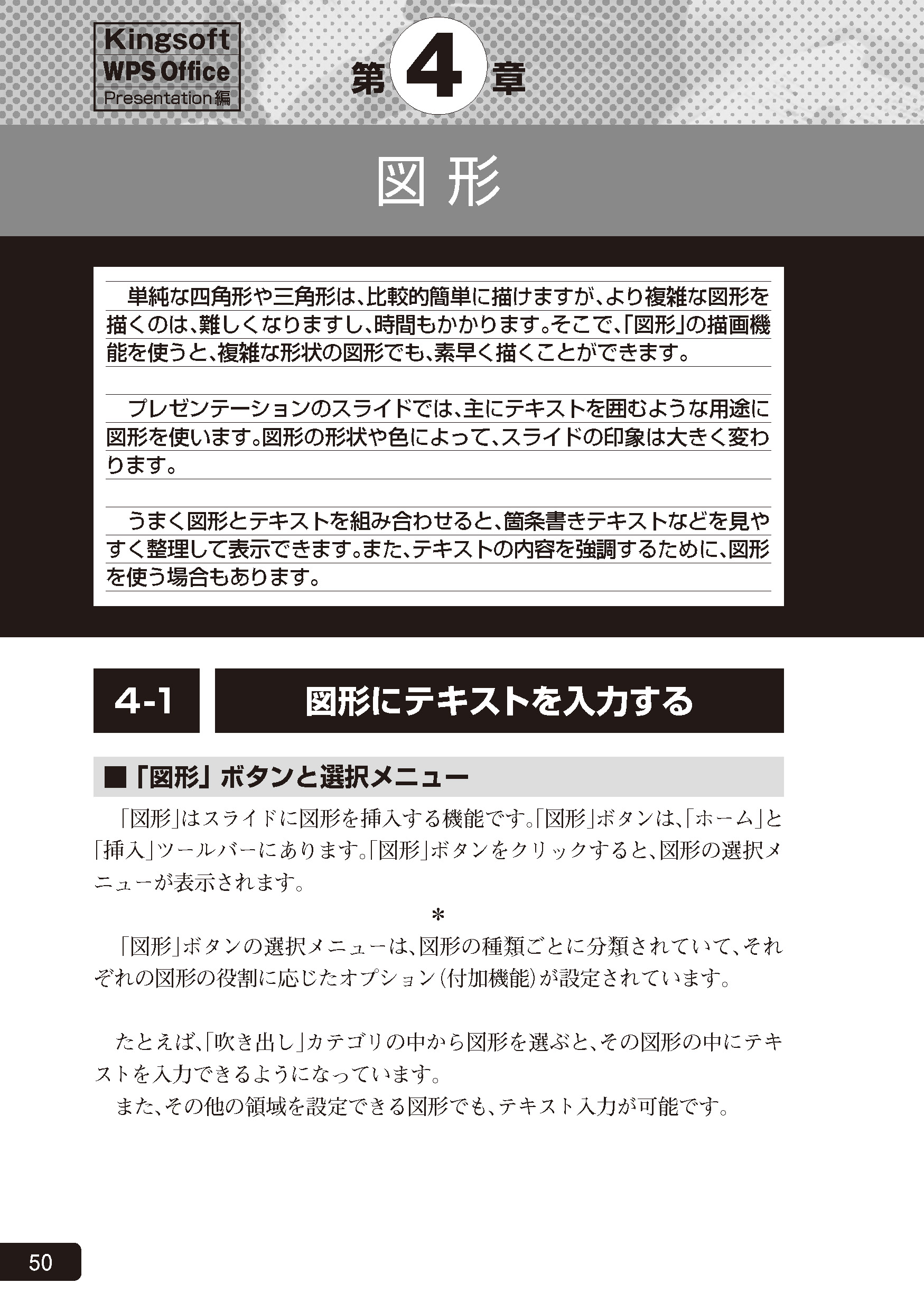 Kingsoft
WPS Office
Presentation編

第4章

図形

単純な四角形や三角形は、比較的簡単に描けますが、より複雑な図形を描くのは、難しくなりますし、時間もかかります。そこで、「図形」の描画機能を使うと、複雑な形状の図形でも、素早く描くことができます。

プレゼンテーションのスライドでは、主にテキストを囲むような用途に図形を使います。図形の形状や色によって、スライドの印象は大きく変わります。

うまく図形とテキストを組み合わせると、箇条書きテキストなどを見やすく整理して表示できます。また、テキストの内容を強調するために、図形を使う場合もあります。

4-1 図形にテキストを入力する

■「図形」ボタンと選択メニュー

「図形」はスライドに図形を挿入する機能です。「図形」ボタンは、「ホーム」と「挿入」ツールバーにあります。「図形」ボタンをクリックすると、図形の選択メニューが表示されます。

*

「図形」ボタンの選択メニューは、図形の種類ごとに分類されていて、それぞれの図形の役割に応じたオプション(付加機能)が設定されています。

たとえば、「吹き出し」カテゴリの中から図形を選ぶと、その図形の中にテキストを入力できるようになっています。
また、その他の領域を設定できる図形でも、テキスト入力が可能です。

50